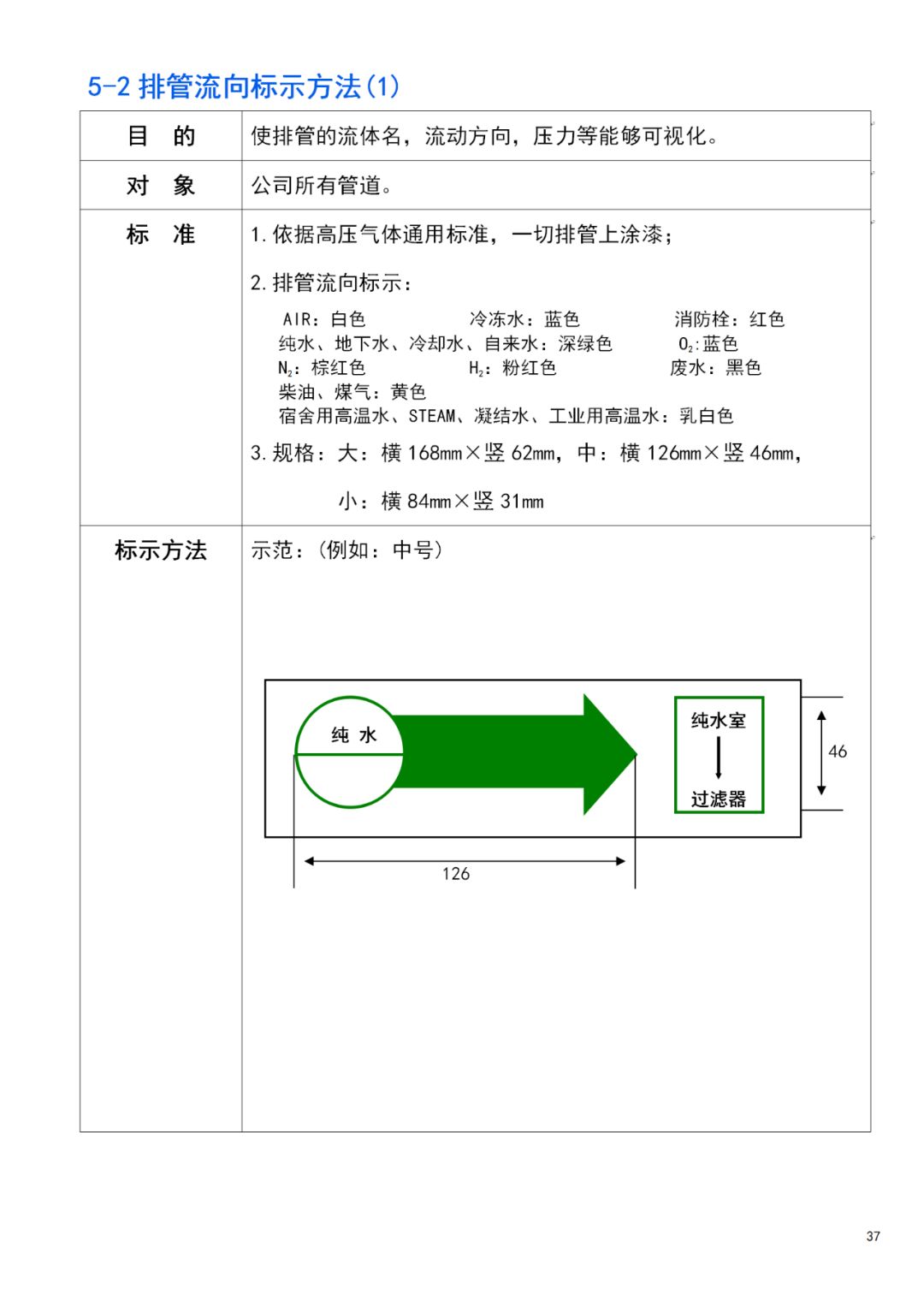 5-2 排管流向标示方法(1)

| 目　的 | 使排管的流体名，流动方向，压力等能够可视化。 |
|---|---|
| 对　象 | 公司所有管道。 |
| 标　准 | 1. 依据高压气体通用标准，一切排管上涂漆；<br>2. 排管流向标示：<br>AIR：白色　冷冻水：蓝色　消防栓：红色<br>纯水、地下水、冷却水、自来水：深绿色　$O_2$:蓝色<br>$N_2$：棕红色　$H_2$：粉红色　废水：黑色<br>柴油、煤气：黄色<br>宿舍用高温水、STEAM、凝结水、工业用高温水：乳白色<br>3. 规格：大：横 168mm×竖 62mm，中：横 126mm×竖 46mm，<br>小：横 84mm×竖 31mm |
| 标示方法 | 示范：(例如：中号)<br>纯 水<br>纯水室<br>过滤器<br>46<br>126 |

37